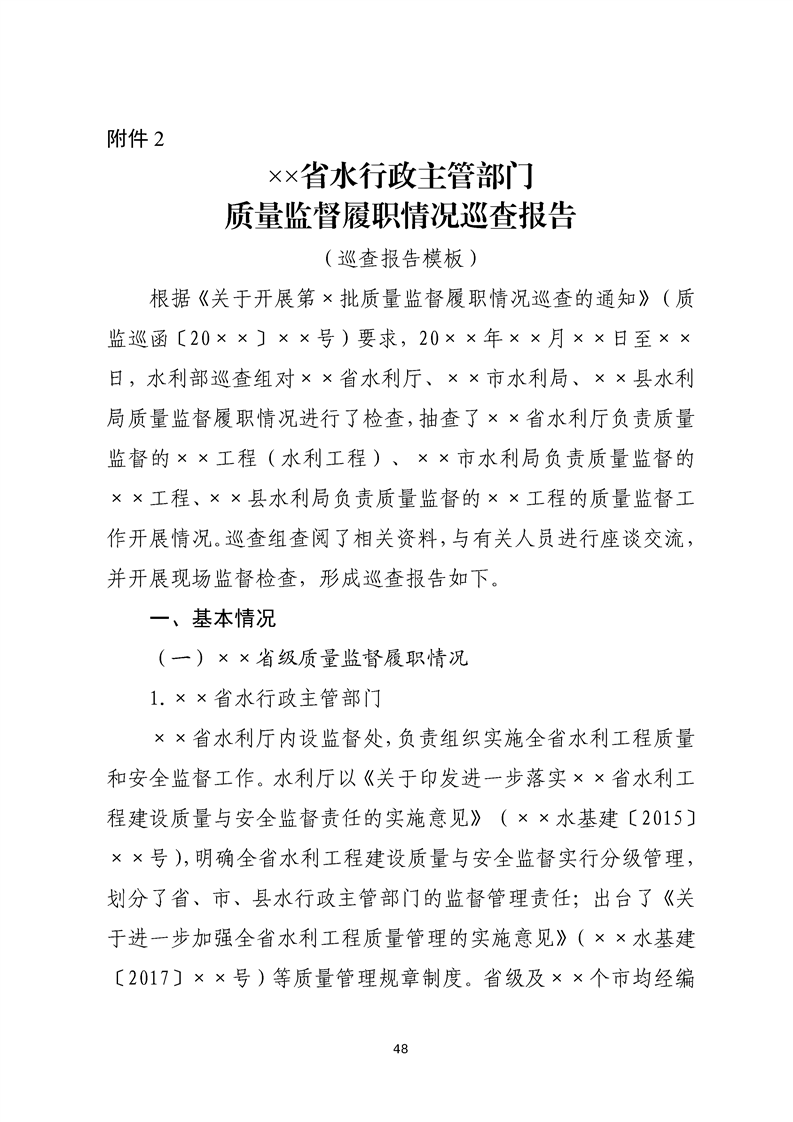 附件 2

××省水行政主管部门
质量监督履职情况巡查报告

（巡查报告模板）

根据《关于开展第×批质量监督履职情况巡查的通知》（质监巡函〔20××〕××号）要求，20××年××月××日至××日，水利部巡查组对××省水利厅、××市水利局、××县水利局质量监督履职情况进行了检查，抽查了××省水利厅负责质量监督的××工程（水利工程）、××市水利局负责质量监督的××工程、××县水利局负责质量监督的××工程的质量监督工作开展情况。巡查组查阅了相关资料，与有关人员进行座谈交流，并开展现场监督检查，形成巡查报告如下。

一、基本情况

（一）××省级质量监督履职情况

1. ××省水行政主管部门

××省水利厅内设监督处，负责组织实施全省水利工程质量和安全监督工作。水利厅以《关于印发进一步落实××省水利工程建设质量与安全监督责任的实施意见》（××水基建〔2015〕××号），明确全省水利工程建设质量与安全监督实行分级管理，划分了省、市、县水行政主管部门的监督管理责任；出台了《关于进一步加强全省水利工程质量管理的实施意见》（××水基建〔2017〕××号）等质量管理规章制度。省级及××个市均经编

48